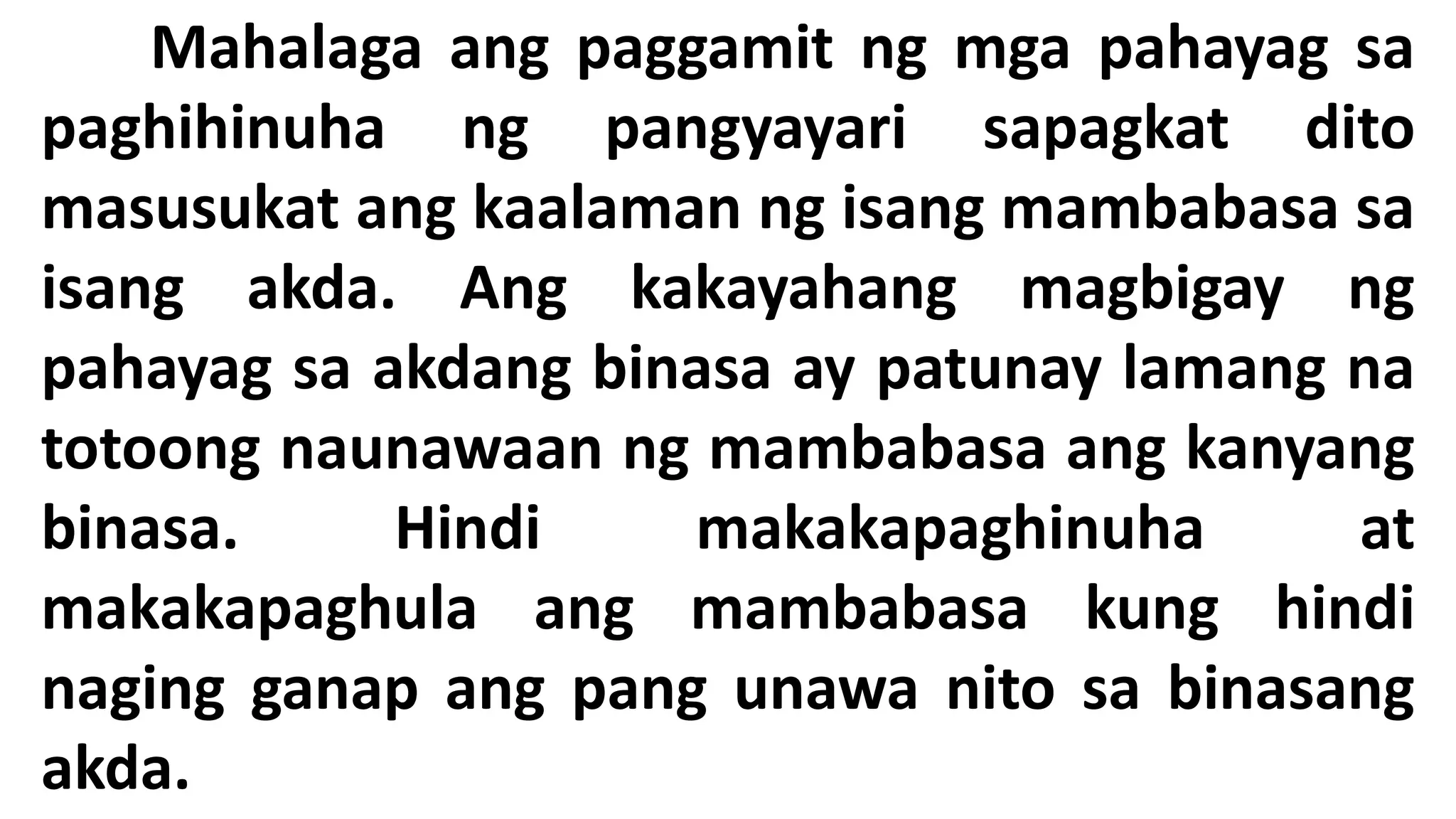 Mahalaga ang paggamit ng mga pahayag sa paghihinuha ng pangyayari sapagkat dito masusukat ang kaalaman ng isang mambabasa sa isang akda. Ang kakayahang magbigay ng pahayag sa akdang binasa ay patunay lamang na totoong naunawaan ng mambabasa ang kanyang binasa. Hindi makakapaghinuha at makakapaghula ang mambabasa kung hindi naging ganap ang pang unawa nito sa binasang akda.